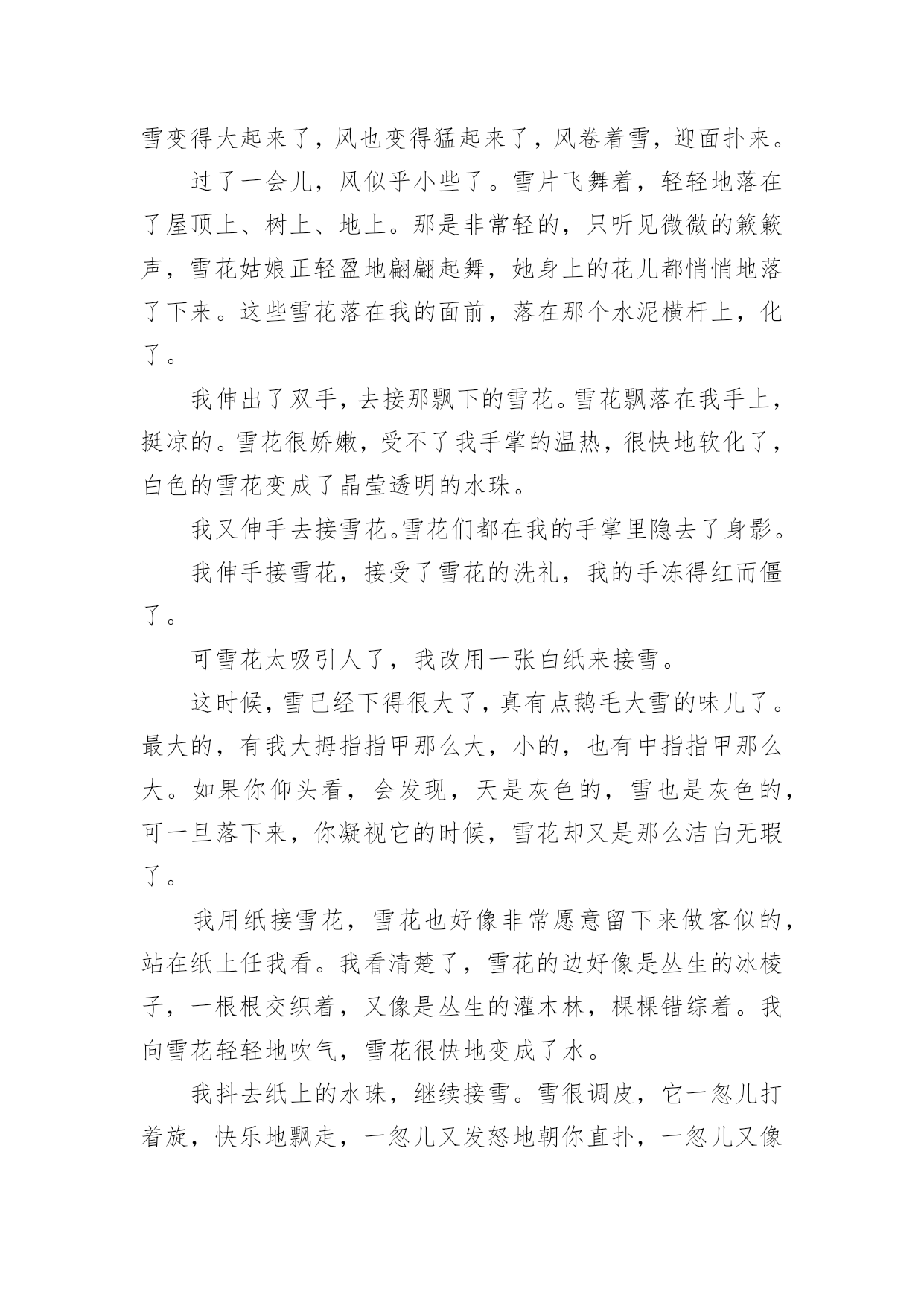 雪变得大起来了，风也变得猛起来了，风卷着雪，迎面扑来。

过了一会儿，风似乎小些了。雪片飞舞着，轻轻地落在了屋顶上、树上、地上。那是非常轻的，只听见微微的簌簌声，雪花姑娘正轻盈地翩翩起舞，她身上的花儿都悄悄地落了下来。这些雪花落在我的面前，落在那个水泥横杆上，化了。

我伸出了双手，去接那飘下的雪花。雪花飘落在我手上，挺凉的。雪花很娇嫩，受不了我手掌的温热，很快地软化了，白色的雪花变成了晶莹透明的水珠。

我又伸手去接雪花。雪花们都在我的手掌里隐去了身影。

我伸手接雪花，接受了雪花的洗礼，我的手冻得红而僵了。

可雪花太吸引人了，我改用一张白纸来接雪。

这时候，雪已经下得很大了，真有点鹅毛大雪的味儿了。最大的，有我大拇指指甲那么大，小的，也有中指指甲那么大。如果你仰头看，会发现，天是灰色的，雪也是灰色的，可一旦落下来，你凝视它的时候，雪花却又是那么洁白无瑕了。

我用纸接雪花，雪花也好像非常愿意留下来做客似的，站在纸上任我看。我看清楚了，雪花的边好像是丛生的冰棱子，一根根交织着，又像是丛生的灌木林，棵棵错综着。我向雪花轻轻地吹气，雪花很快地变成了水。

我抖去纸上的水珠，继续接雪。雪很调皮，它一忽儿打着旋，快乐地飘走，一忽儿又发怒地朝你直扑，一忽儿又像